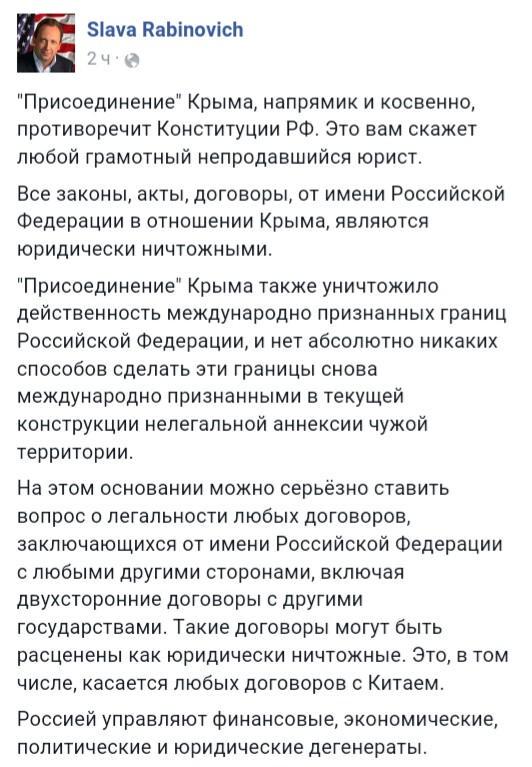 Slava Rabinovich
2 ч ·

"Присоединение" Крыма, напрямик и косвенно, противоречит Конституции РФ. Это вам скажет любой грамотный непродавшийся юрист.

Все законы, акты, договоры, от имени Российской Федерации в отношении Крыма, являются юридически ничтожными.

"Присоединение" Крыма также уничтожило действенность международно признанных границ Российской Федерации, и нет абсолютно никаких способов сделать эти границы снова международно признанными в текущей конструкции нелегальной аннексии чужой территории.

На этом основании можно серьёзно ставить вопрос о легальности любых договоров, заключающихся от имени Российской Федерации с любыми другими сторонами, включая двухсторонние договоры с другими государствами. Такие договоры могут быть расценены как юридически ничтожные. Это, в том числе, касается любых договоров с Китаем.

Россией управляют финансовые, экономические, политические и юридические дегенераты.